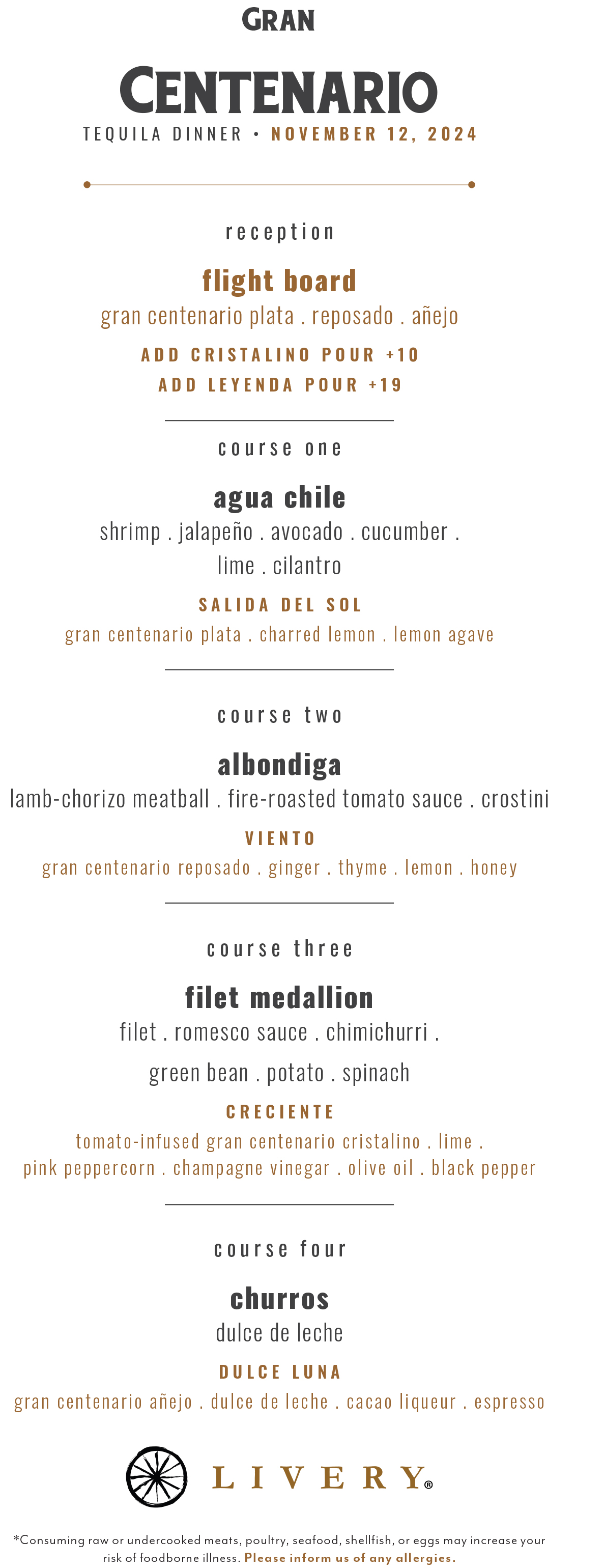 GRAN
CENTENARIO
TEQUILA DINNER • NOVEMBER 12, 2024

reception

flight board
gran centenario plata . reposado . añejo
ADD CRISTALINO POUR +10
ADD LEYENDA POUR +19

course one

agua chile
shrimp . jalapeño . avocado . cucumber . lime . cilantro
SALIDA DEL SOL
gran centenario plata . charred lemon . lemon agave

course two

albondiga
lamb-chorizo meatball . fire-roasted tomato sauce . crostini
VIENTO
gran centenario reposado . ginger . thyme . lemon . honey

course three

filet medallion
filet . romesco sauce . chimichurri . green bean . potato . spinach
CRECIENTE
tomato-infused gran centenario cristalino . lime . pink peppercorn . champagne vinegar . olive oil . black pepper

course four

churros
dulce de leche
DULCE LUNA
gran centenario añejo . dulce de leche . cacao liqueur . espresso

LIVERY®

*Consuming raw or undercooked meats, poultry, seafood, shellfish, or eggs may increase your risk of foodborne illness. Please inform us of any allergies.